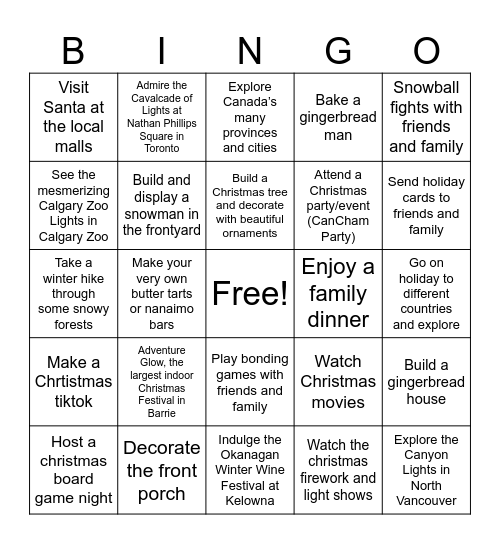 | B | I | N | G | O |
|---|---|---|---|---|
| Visit Santa at the local malls | Admire the Cavalcade of Lights at Nathan Phillips Square in Toronto | Explore Canada's many provinces and cities | Bake a gingerbread man | Snowball fights with friends and family |
| See the mesmerizing Calgary Zoo Lights in Calgary Zoo | Build and display a snowman in the frontyard | Build a Christmas tree and decorate with beautiful ornaments | Attend a Christmas party/event (CanCham Party) | Send holiday cards to friends and family |
| Take a winter hike through some snowy forests | Make your very own butter tarts or nanaimo bars | Free! | Enjoy a family dinner | Go on holiday to different countries and explore |
| Make a Chrtistmas tiktok | Adventure Glow, the largest indoor Christmas Festival in Barrie | Play bonding games with friends and family | Watch Christmas movies | Build a gingerbread house |
| Host a christmas board game night | Decorate the front porch | Indulge the Okanagan Winter Wine Festival at Kelowna | Watch the christmas firework and light shows | Explore the Canyon Lights in North Vancouver |